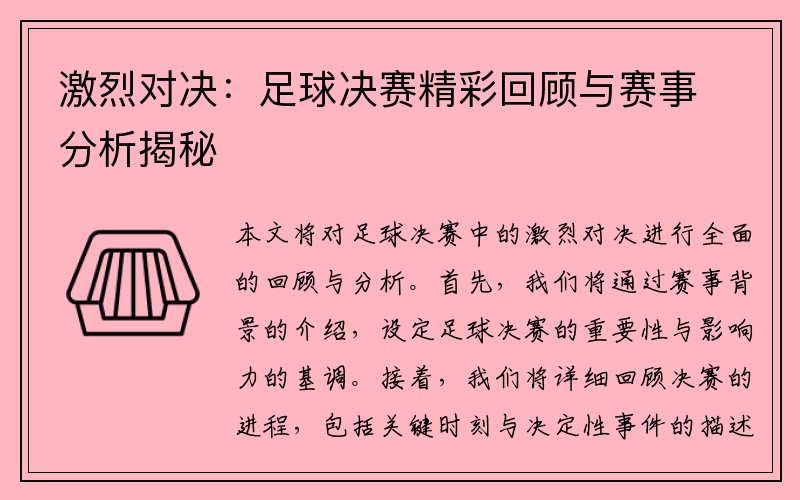 激烈对决：足球决赛精彩回顾与赛事分析揭秘

本文将对足球决赛中的激烈对决进行全面的回顾与分析。首先，我们将通过赛事背景的介绍，设定足球决赛的重要性与影响力的基调。接着，我们将详细回顾决赛的进程，包括关键时刻与决定性事件的描述